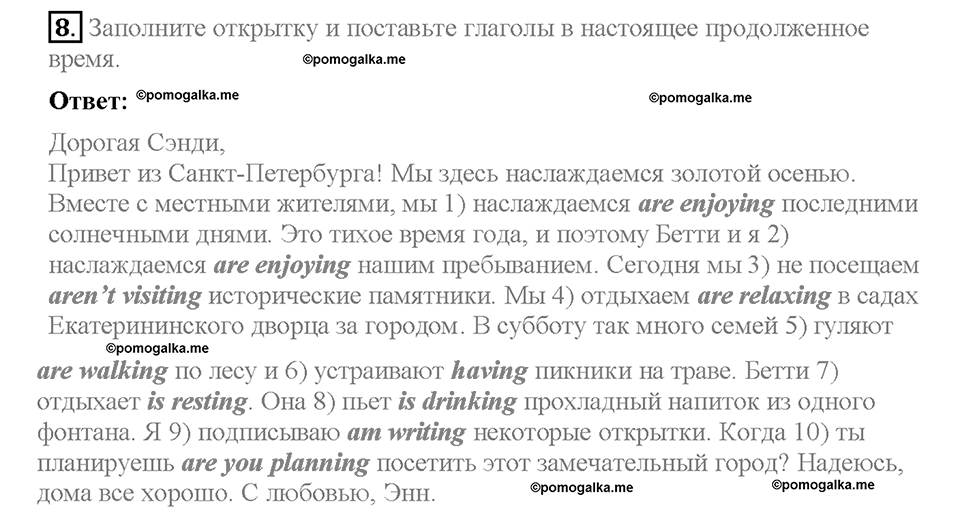 8. Заполните открытку и поставьте глаголы в настоящее продолженное время. ©pomogalka.me

Ответ: ©pomogalka.me ©pomogalka.me

Дорогая Сэнди,
Привет из Санкт-Петербурга! Мы здесь наслаждаемся золотой осенью. Вместе с местными жителями, мы 1) наслаждаемся are enjoying последними солнечными днями. Это тихое время года, и поэтому Бетти и я 2) наслаждаемся are enjoying нашим пребыванием. Сегодня мы 3) не посещаем aren't visiting исторические памятники. Мы 4) отдыхаем are relaxing в садах Екатерининского дворца за городом. В субботу так много семей 5) гуляют ©pomogalka.me are walking по лесу и 6) устраивают having пикники на траве. Бетти 7) отдыхает is resting. Она 8) пьет is drinking прохладный напиток из одного фонтана. Я 9) подписываю am writing некоторые открытки. Когда 10) ты планируешь are you planning посетить этот замечательный город? Надеюсь, дома все хорошо. С любовью, Энн. ©pomogalka.me ©pomogalka.me